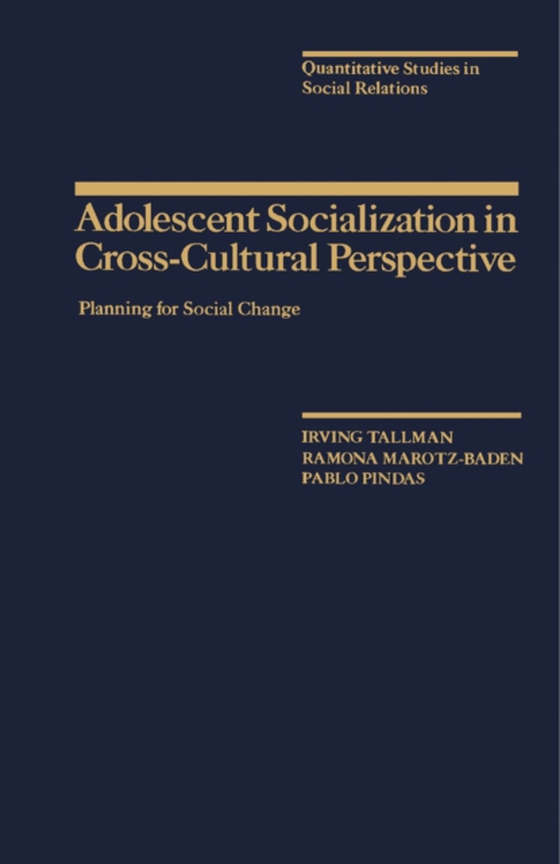 Quantitative Studies in Social Relations

Adolescent Socialization in Cross-Cultural Perspective

Planning for Social Change

IRVING TALLMAN
RAMONA MAROTZ-BADEN
PABLO PINDAS